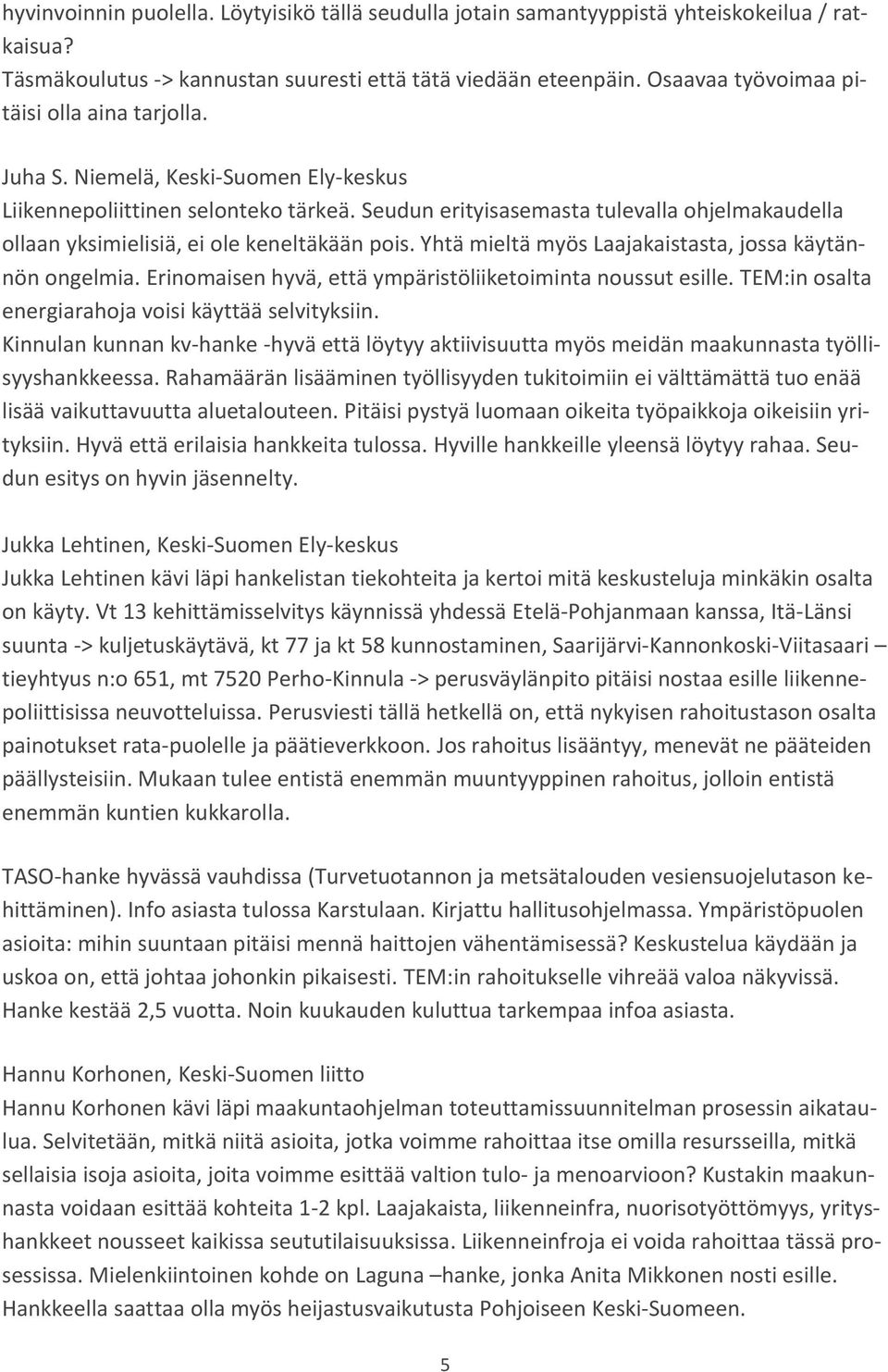 hyvinvoinnin puolella. Löytyisikö tällä seudulla jotain samantyyppistä yhteiskokeilua / ratkaisua?
Täsmäkoulutus -> kannustan suuresti että tätä viedään eteenpäin. Osaavaa työvoimaa pitäisi olla aina tarjolla.

Juha S. Niemelä, Keski-Suomen Ely-keskus
Liikennepoliittinen selonteko tärkeä. Seudun erityisasemasta tulevalla ohjelmakaudella ollaan yksimielisiä, ei ole keneltäkään pois. Yhtä mieltä myös Laajakaistasta, jossa käytännön ongelmia. Erinomaisen hyvä, että ympäristöliiketoiminta noussut esille. TEM:in osalta energiarahoja voisi käyttää selvityksiin.
Kinnulan kunnan kv-hanke -hyvä että löytyy aktiivisuutta myös meidän maakunnasta työllisyyshankkeessa. Rahamäärän lisääminen työllisyyden tukitoimiin ei välttämättä tuo enää lisää vaikuttavuutta aluetalouteen. Pitäisi pystyä luomaan oikeita työpaikkoja oikeisiin yrityksiin. Hyvä että erilaisia hankkeita tulossa. Hyville hankkeille yleensä löytyy rahaa. Seudun esitys on hyvin jäsennelty.

Jukka Lehtinen, Keski-Suomen Ely-keskus
Jukka Lehtinen kävi läpi hankelistan tiekohteita ja kertoi mitä keskusteluja minkäkin osalta on käyty. Vt 13 kehittämisselvitys käynnissä yhdessä Etelä-Pohjanmaan kanssa, Itä-Länsi suunta -> kuljetuskäytävä, kt 77 ja kt 58 kunnostaminen, Saarijärvi-Kannonkoski-Viitasaari – tieyhtyus n:o 651, mt 7520 Perho-Kinnula -> perusväylänpito pitäisi nostaa esille liikennepoliittisissa neuvotteluissa. Perusviesti tällä hetkellä on, että nykyisen rahoitustason osalta painotukset rata-puolelle ja päätieverkkoon. Jos rahoitus lisääntyy, menevät ne pääteiden päällysteisiin. Mukaan tulee entistä enemmän muuntyyppinen rahoitus, jolloin entistä enemmän kuntien kukkarolla.

TASO-hanke hyvässä vauhdissa (Turvetuotannon ja metsätalouden vesiensuojelutason kehittäminen). Info asiasta tulossa Karstulaan. Kirjattu hallitusohjelmassa. Ympäristöpuolen asioita: mihin suuntaan pitäisi mennä haittojen vähentämisessä? Keskustelua käydään ja uskoa on, että johtaa johonkin pikaisesti. TEM:in rahoitukselle vihreää valoa näkyvissä. Hanke kestää 2,5 vuotta. Noin kuukauden kuluttua tarkempaa infoa asiasta.

Hannu Korhonen, Keski-Suomen liitto
Hannu Korhonen kävi läpi maakuntaohjelman toteuttamissuunnitelman prosessin aikataulua. Selvitetään, mitkä niitä asioita, jotka voimme rahoittaa itse omilla resursseilla, mitkä sellaisia isoja asioita, joita voimme esittää valtion tulo- ja menoarvioon? Kustakin maakunnasta voidaan esittää kohteita 1-2 kpl. Laajakaista, liikenneinfra, nuorisotyöttömyys, yrityshankkeet nousseet kaikissa seututilaisuuksissa. Liikenneinfroja ei voida rahoittaa tässä prosessissa. Mielenkiintoinen kohde on Laguna –hanke, jonka Anita Mikkonen nosti esille. Hankkeella saattaa olla myös heijastusvaikutusta Pohjoiseen Keski-Suomeen.

5